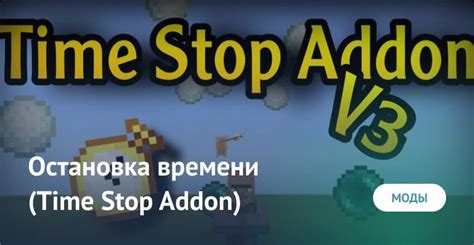 Time Stop Addon
V3

Остановка времени (Time Stop Addon)

МОДЫ